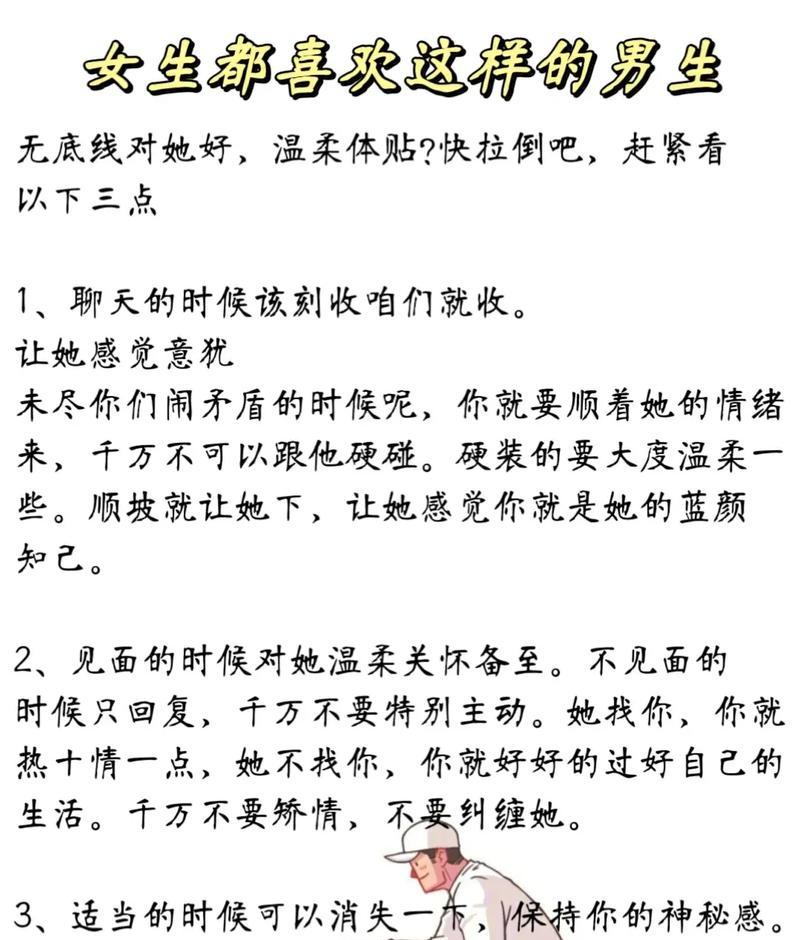 女生都喜欢这样的男生

无底线对她好，温柔体贴?快拉倒吧，赶紧看以下三点

1、聊天的时候该刻收咱们就收。
让她感觉意犹
未尽你们闹矛盾的时候呢，你就要顺着她的情绪来，千万不可以跟他硬碰。硬装的要大度温柔一些。顺坡就让她下，让她感觉你就是她的蓝颜知己。

2、见面的时候对她温柔关怀备至。不见面的时候只回复，千万不要特别主动。她找你，你就热十情一点，她不找你，你就好好的过好自己的生活。千万不要矫情，不要纠缠她。

3、适当的时候可以消失一下，保持你的神秘感。